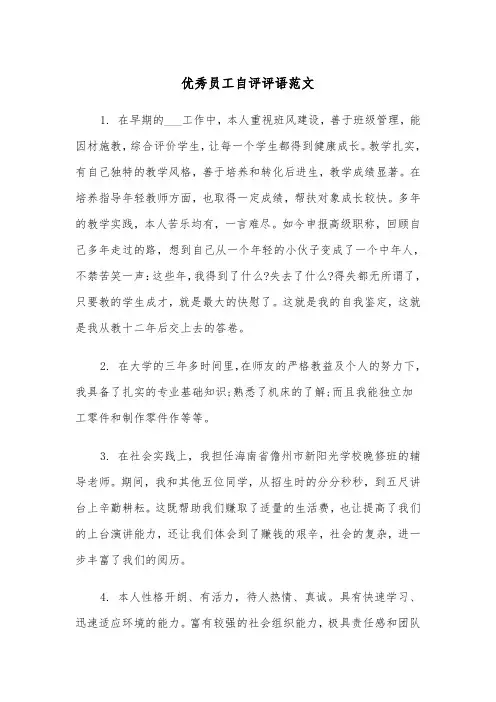 优秀员工自评评语范文

1. 在早期的___工作中，本人重视班风建设，善于班级管理，能因材施教，综合评价学生，让每一个学生都得到健康成长。教学扎实，有自己独特的教学风格，善于培养和转化后进生，教学成绩显著。在培养指导年轻教师方面，也取得一定成绩，帮扶对象成长较快。多年的教学实践，本人苦乐均有，一言难尽。如今申报高级职称，回顾自己多年走过的路，想到自己从一个年轻的小伙子变成了一个中年人，不禁苦笑一声：这些年，我得到了什么?失去了什么?得失都无所谓了，只要教的学生成才，就是最大的快慰了。这就是我的自我鉴定，这就是我从教十二年后交上去的答卷。

2. 在大学的三年多时间里,在师友的严格教益及个人的努力下,我具备了扎实的专业基础知识;熟悉了机床的了解;而且我能独立加工零件和制作零件作等等。

3. 在社会实践上，我担任海南省儋州市新阳光学校晚修班的辅导老师。期间，我和其他五位同学，从招生时的分分秒秒，到五尺讲台上辛勤耕耘。这既帮助我们赚取了适量的生活费，也让提高了我们的上台演讲能力，还让我们体会到了赚钱的艰辛，社会的复杂，进一步丰富了我们的阅历。

4. 本人性格开朗、有活力，待人热情、真诚。具有快速学习、迅速适应环境的能力。富有较强的社会组织能力，极具责任感和团队